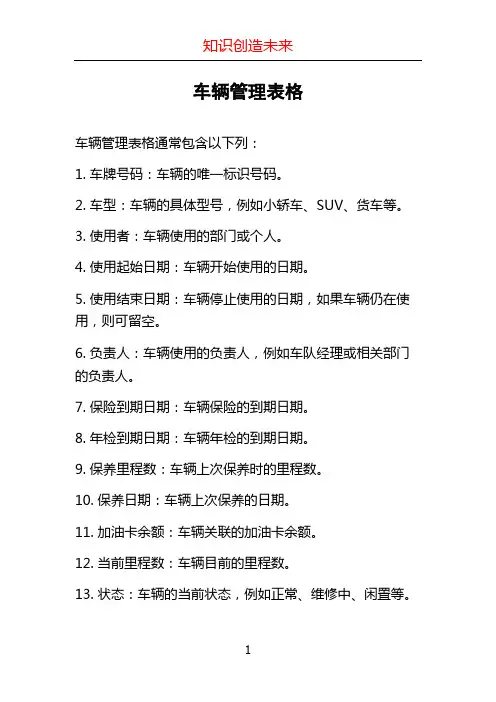 知识创造未来

车辆管理表格

车辆管理表格通常包含以下列：

1. 车牌号码：车辆的唯一标识号码。

2. 车型：车辆的具体型号，例如小轿车、SUV、货车等。

3. 使用者：车辆使用的部门或个人。

4. 使用起始日期：车辆开始使用的日期。

5. 使用结束日期：车辆停止使用的日期，如果车辆仍在使用，则可留空。

6. 负责人：车辆使用的负责人，例如车队经理或相关部门的负责人。

7. 保险到期日期：车辆保险的到期日期。

8. 年检到期日期：车辆年检的到期日期。

9. 保养里程数：车辆上次保养时的里程数。

10. 保养日期：车辆上次保养的日期。

11. 加油卡余额：车辆关联的加油卡余额。

12. 当前里程数：车辆目前的里程数。

13. 状态：车辆的当前状态，例如正常、维修中、闲置等。

1